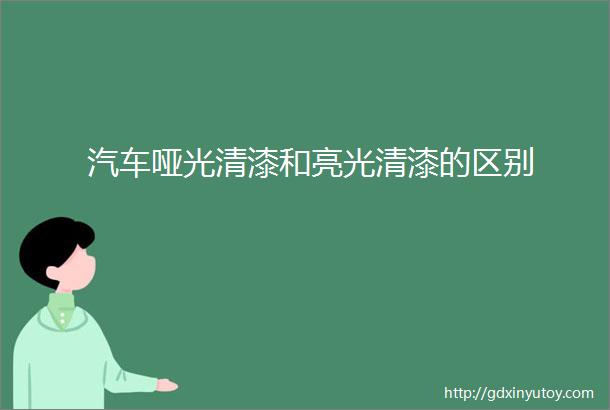 汽车哑光清漆和亮光清漆的区别

http://gdxinyutoy.com